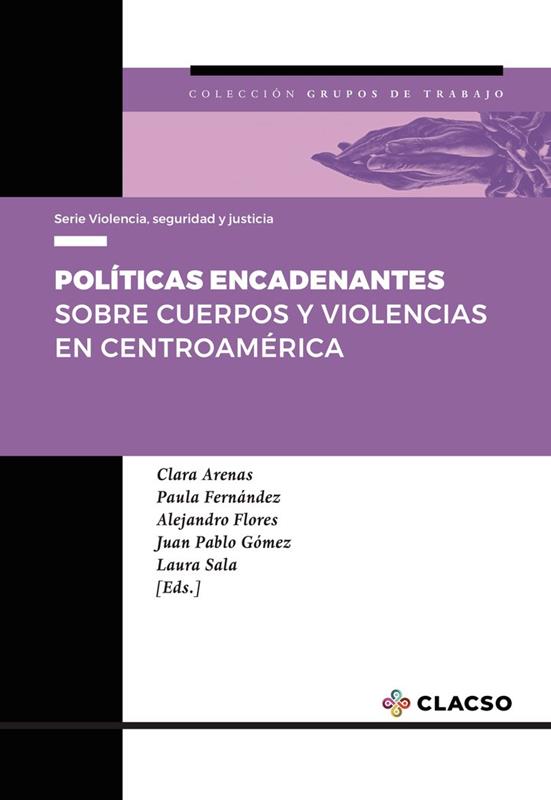 COLECCIÓN GRUPOS DE TRABAJO

Serie Violencia, seguridad y justicia

POLÍTICAS ENCADENANTES
SOBRE CUERPOS Y VIOLENCIAS
EN CENTROAMÉRICA

Clara Arenas
Paula Fernández
Alejandro Flores
Juan Pablo Gómez
Laura Sala
[Eds.]

CLACSO